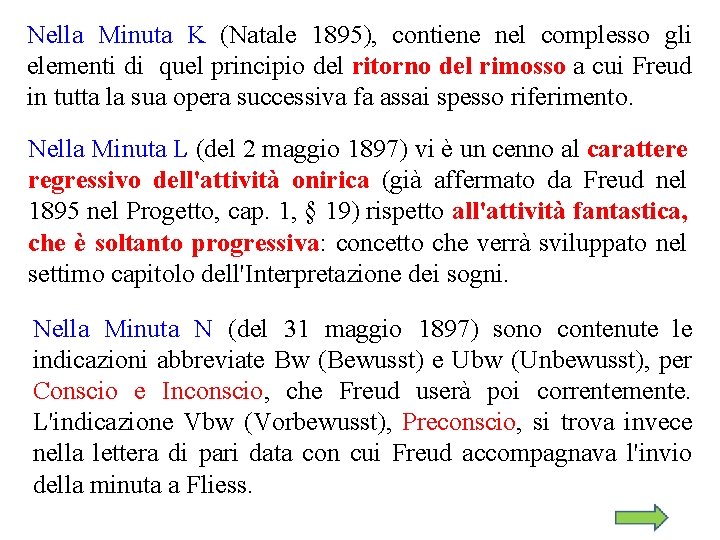 Nella Minuta K (Natale 1895), contiene nel complesso gli elementi di quel principio del ritorno del rimosso a cui Freud in tutta la sua opera successiva fa assai spesso riferimento.

Nella Minuta L (del 2 maggio 1897) vi è un cenno al carattere regressivo dell'attività onirica (già affermato da Freud nel 1895 nel Progetto, cap. 1, § 19) rispetto all'attività fantastica, che è soltanto progressiva: concetto che verrà sviluppato nel settimo capitolo dell'Interpretazione dei sogni.

Nella Minuta N (del 31 maggio 1897) sono contenute le indicazioni abbreviate Bw (Bewusst) e Ubw (Unbewusst), per Conscio e Inconscio, che Freud userà poi correntemente. L'indicazione Vbw (Vorbewusst), Preconscio, si trova invece nella lettera di pari data con cui Freud accompagnava l'invio della minuta a Fliess.